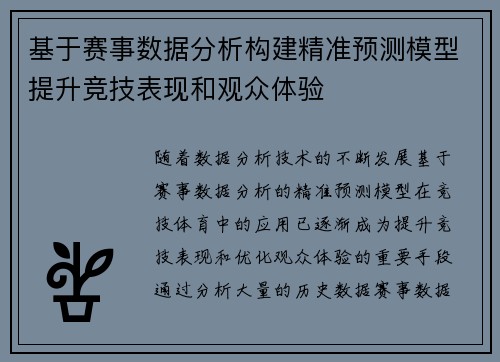 基于赛事数据分析构建精准预测模型提升竞技表现和观众体验

随着数据分析技术的不断发展基于赛事数据分析的精准预测模型在竞技体育中的应用已逐渐成为提升竞技表现和优化观众体验的重要手段通过分析大量的历史数据赛事数据